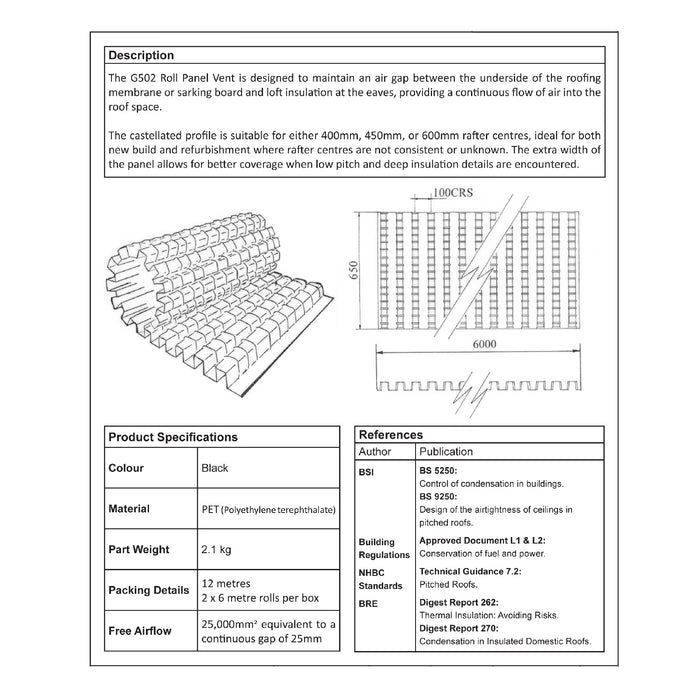 Description

The G502 Roll Panel Vent is designed to maintain an air gap between the underside of the roofing membrane or sarking board and loft insulation at the eaves, providing a continuous flow of air into the roof space.

The castellated profile is suitable for either 400mm, 450mm, or 600mm rafter centres, ideal for both new build and refurbishment where rafter centres are not consistent or unknown. The extra width of the panel allows for better coverage when low pitch and deep insulation details are encountered.

100CRS

650

6000

Product Specifications

| Colour | Black |
|---|---|
| Material | PET (Polyethylene terephthalate) |
| Part Weight | 2.1 kg |
| Packing Details | 12 metres 2 x 6 metre rolls per box |
| Free Airflow | 25,000mm² equivalent to a continuous gap of 25mm |

References

| Author | Publication |
|---|---|
| BSI | BS 5250: Control of condensation in buildings. BS 9250: Design of the airtightness of ceilings in pitched roofs. |
| Building Regulations | Approved Document L1 & L2: Conservation of fuel and power. |
| NHBC Standards | Technical Guidance 7.2: Pitched Roofs. |
| BRE | Digest Report 262: Thermal Insulation: Avoiding Risks. Digest Report 270: Condensation in Insulated Domestic Roofs. |